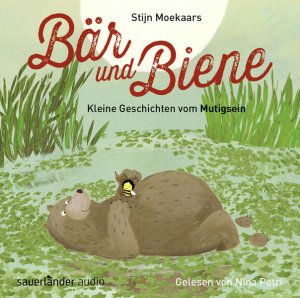 Stijn Moekaars

Bär und Biene

Kleine Geschichten vom Mutigsein

sauerländer audio

Gelesen von Nina Petri